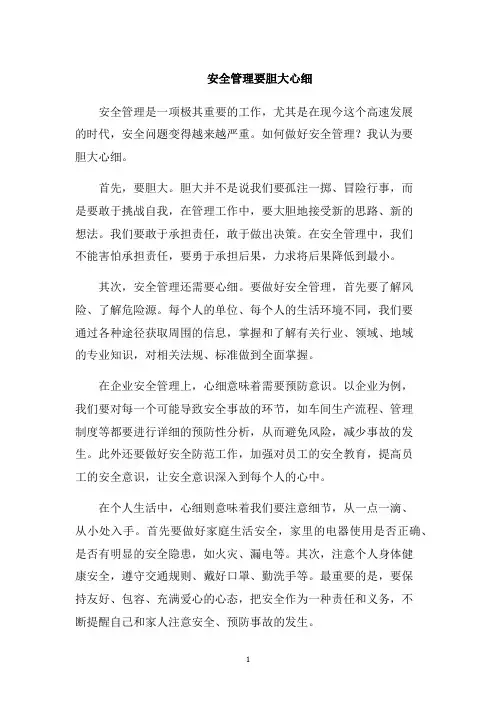 安全管理要胆大心细

安全管理是一项极其重要的工作，尤其是在现今这个高速发展的时代，安全问题变得越来越严重。如何做好安全管理？我认为要胆大心细。

首先，要胆大。胆大并不是说我们要孤注一掷、冒险行事，而是要敢于挑战自我，在管理工作中，要大胆地接受新的思路、新的想法。我们要敢于承担责任，敢于做出决策。在安全管理中，我们不能害怕承担责任，要勇于承担后果，力求将后果降低到最小。

其次，安全管理还需要心细。要做好安全管理，首先要了解风险、了解危险源。每个人的单位、每个人的生活环境不同，我们要通过各种途径获取周围的信息，掌握和了解有关行业、领域、地域的专业知识，对相关法规、标准做到全面掌握。

在企业安全管理上，心细意味着需要预防意识。以企业为例，我们要对每一个可能导致安全事故的环节，如车间生产流程、管理制度等都要进行详细的预防性分析，从而避免风险，减少事故的发生。此外还要做好安全防范工作，加强对员工的安全教育，提高员工的安全意识，让安全意识深入到每个人的心中。

在个人生活中，心细则意味着我们要注意细节，从一点一滴、从小处入手。首先要做好家庭生活安全，家里的电器使用是否正确、是否有明显的安全隐患，如火灾、漏电等。其次，注意个人身体健康安全，遵守交通规则、戴好口罩、勤洗手等。最重要的是，要保持友好、包容、充满爱心的心态，把安全作为一种责任和义务，不断提醒自己和家人注意安全、预防事故的发生。

1